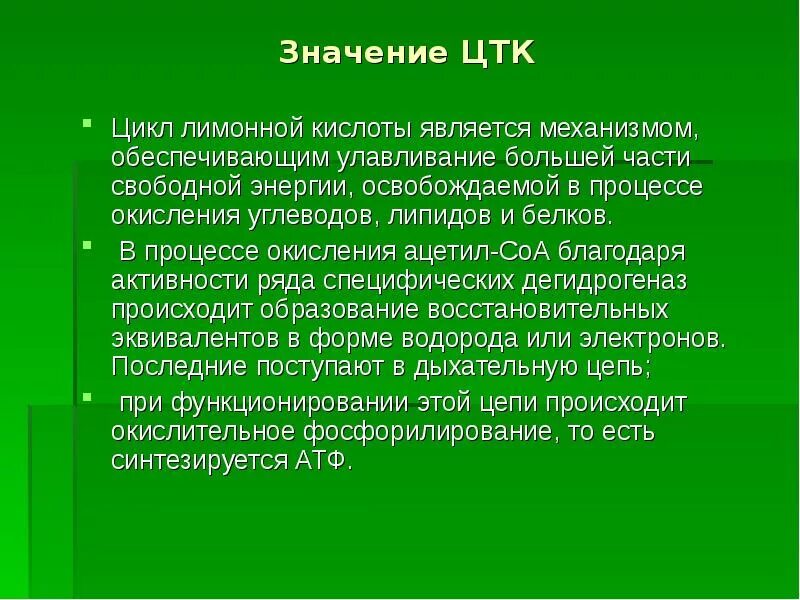 Значение ЦТК

Цикл лимонной кислоты является механизмом, обеспечивающим улавливание большей части свободной энергии, освобождаемой в процессе окисления углеводов, липидов и белков.

В процессе окисления ацетил-СоА благодаря активности ряда специфических дегидрогеназ происходит образование восстановительных эквивалентов в форме водорода или электронов. Последние поступают в дыхательную цепь;

при функционировании этой цепи происходит окислительное фосфорилирование, то есть синтезируется АТФ.